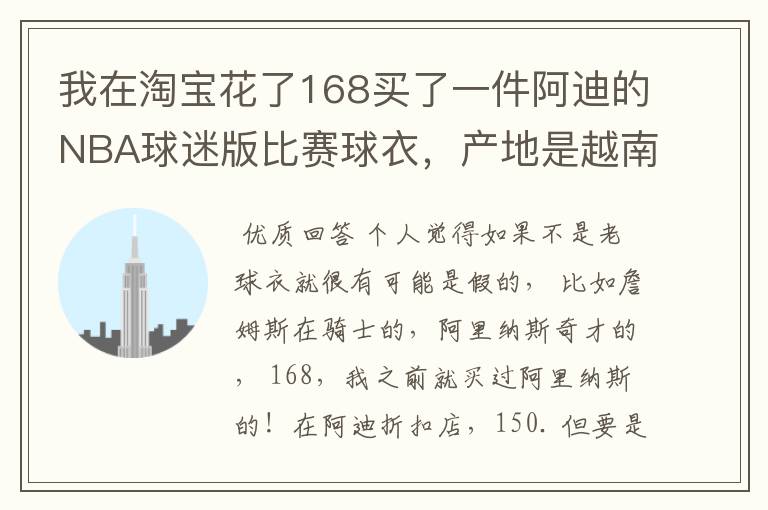 我在淘宝花了168买了一件阿迪的NBA球迷版比赛球衣，产地是越南

优质回答 个人觉得如果不是老球衣就很有可能是假的，比如詹姆斯在骑士的，阿里纳斯奇才的，168，我之前就买过阿里纳斯的！在阿迪折扣店，150. 但要是